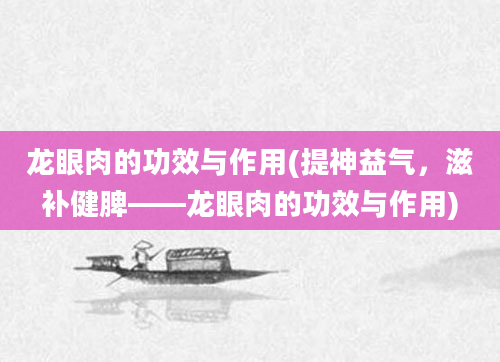 龙眼肉的功效与作用(提神益气，滋补健脾——龙眼肉的功效与作用)